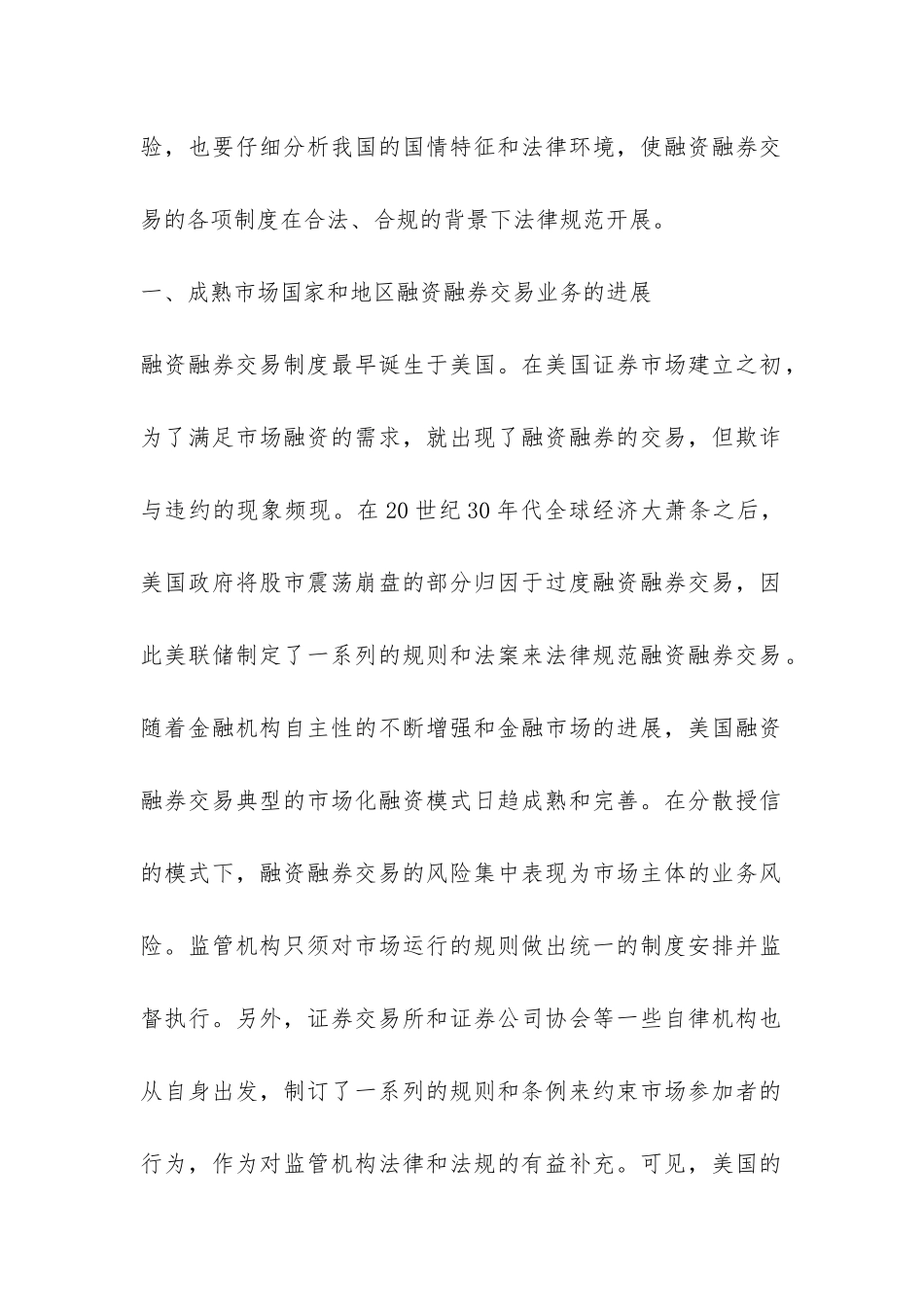 验，也要仔细分析我国的国情特征和法律环境，使融资融券交易的各项制度在合法、合规的背景下法律规范开展。

一、成熟市场国家和地区融资融券交易业务的进展

融资融券交易制度最早诞生于美国。在美国证券市场建立之初，为了满足市场融资的需求，就出现了融资融券的交易，但欺诈与违约的现象频现。在20世纪30年代全球经济大萧条之后，美国政府将股市震荡崩盘的部分归因于过度融资融券交易，因此美联储制定了一系列的规则和法案来法律规范融资融券交易。随着金融机构自主性的不断增强和金融市场的进展，美国融资融券交易典型的市场化融资模式日趋成熟和完善。在分散授信的模式下，融资融券交易的风险集中表现为市场主体的业务风险。监管机构只须对市场运行的规则做出统一的制度安排并监督执行。另外，证券交易所和证券公司协会等一些自律机构也从自身出发，制订了一系列的规则和条例来约束市场参加者的行为，作为对监管机构法律和法规的有益补充。可见，美国的